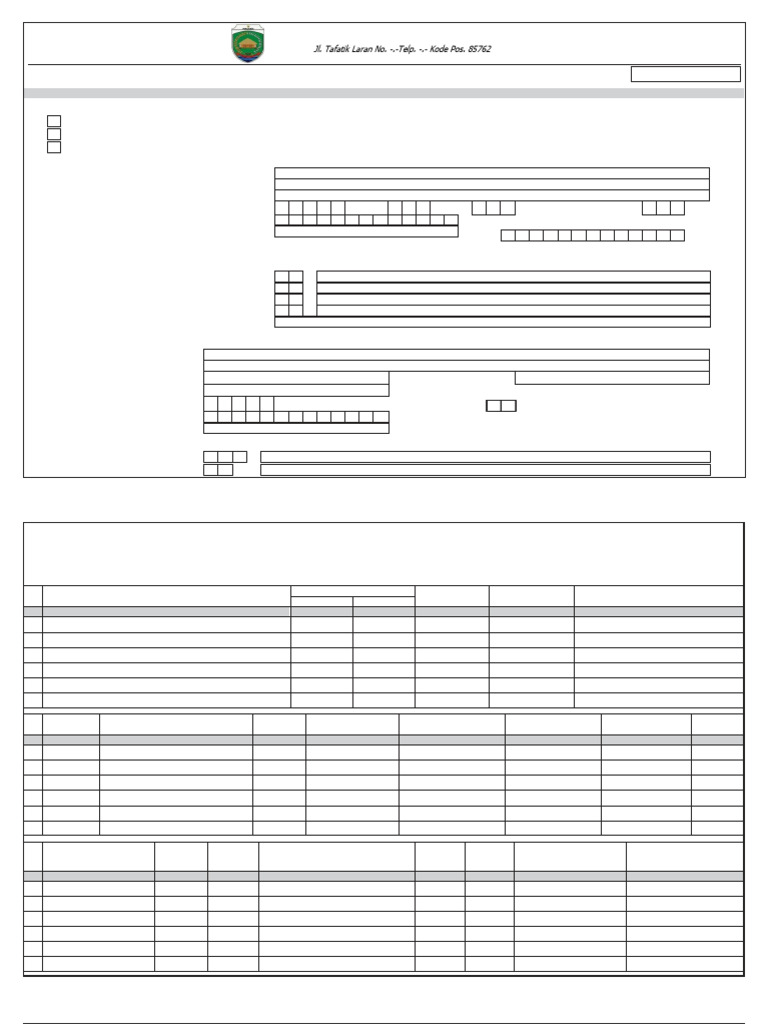 Jl. Tafatik Laran No. -.-Telp. -.- Kode Pos. 85762